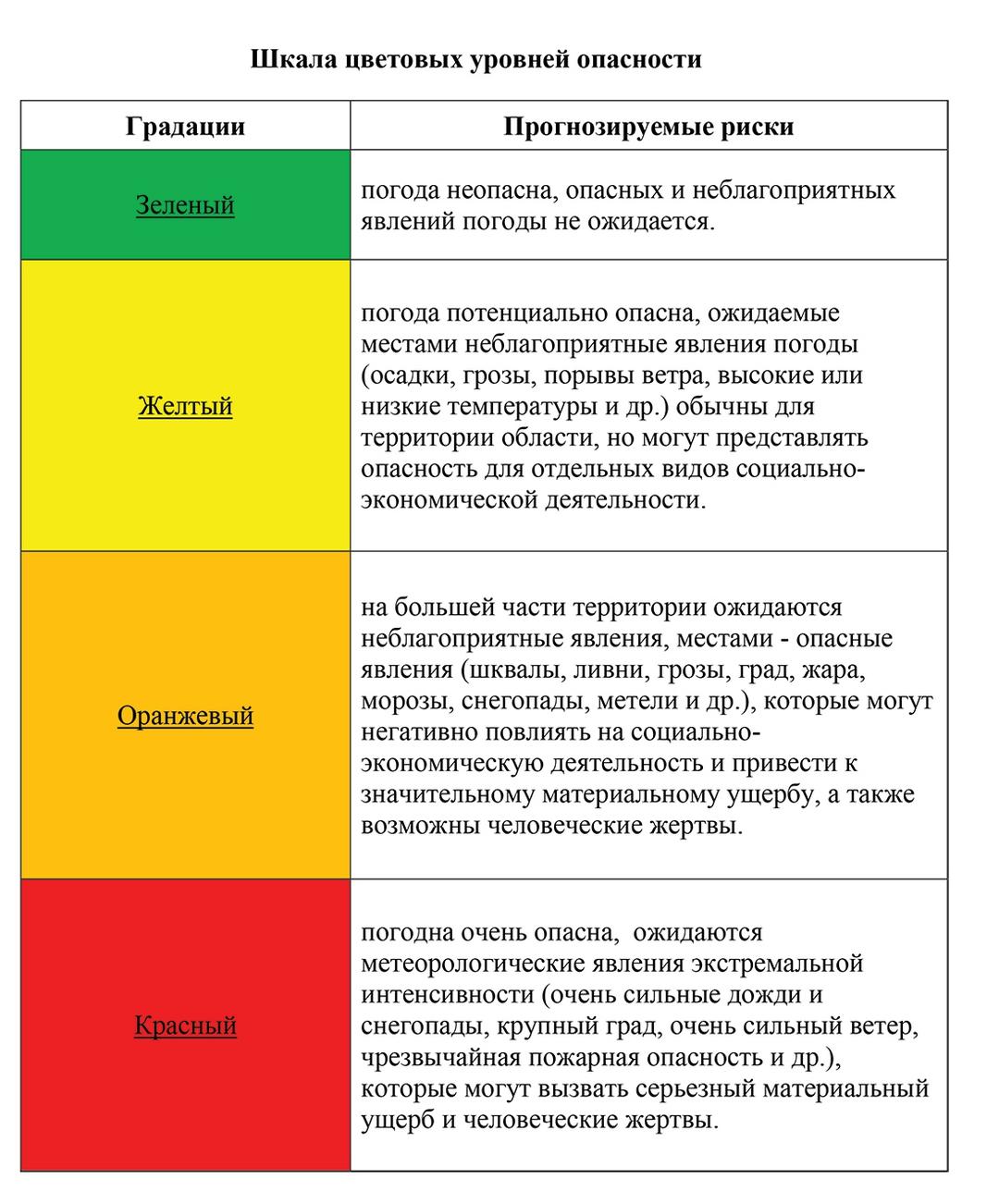 Шкала цветовых уровней опасности

| Градации | Прогнозируемые риски |
|---|---|
| Зеленый | погода неопасна, опасных и неблагоприятных явлений погоды не ожидается. |
| Желтый | погода потенциально опасна, ожидаемые местами неблагоприятные явления погоды (осадки, грозы, порывы ветра, высокие или низкие температуры и др.) обычны для территории области, но могут представлять опасность для отдельных видов социально-экономической деятельности. |
| Оранжевый | на большей части территории ожидаются неблагоприятные явления, местами - опасные явления (шквалы, ливни, грозы, град, жара, морозы, снегопады, метели и др.), которые могут негативно повлиять на социально-экономическую деятельность и привести к значительному материальному ущербу, а также возможны человеческие жертвы. |
| Красный | погодна очень опасна,  ожидаются метеорологические явления экстремальной интенсивности (очень сильные дожди и снегопады, крупный град, очень сильный ветер, чрезвычайная пожарная опасность и др.), которые могут вызвать серьезный материальный ущерб и человеческие жертвы. |